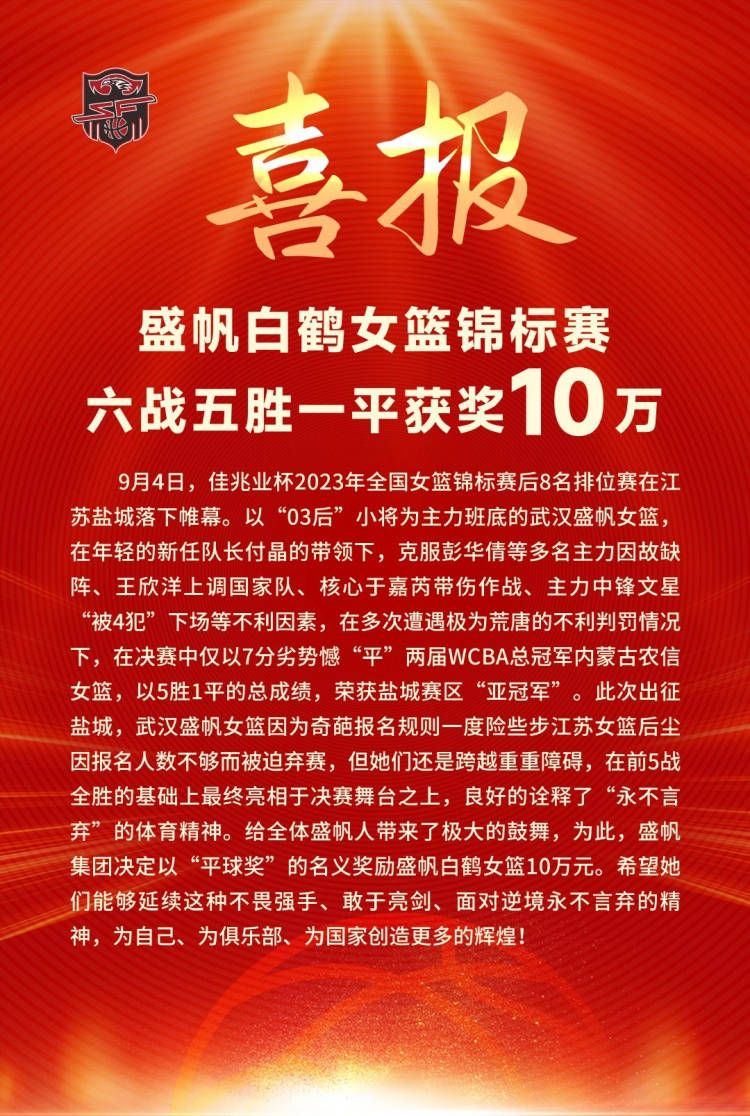 喜报

盛帆白鹤女篮锦标赛
六战五胜一平获奖10万

9月4日，佳兆业杯2023年全国女篮锦标赛后8名排位赛在江苏盐城落下帷幕。以“03后”小将为主力班底的武汉盛帆女篮，在年轻的新任队长付晶的带领下，克服彭华倩等多名主力因故缺阵、王欣洋上调国家队、核心于嘉芮带伤作战、主力中锋文星“被4犯”下场等不利因素，在多次遭遇极为荒唐的不利判罚情况下，在决赛中仅以7分劣势憾“平”两届WCBA总冠军内蒙古农信女篮，以5胜1平的总成绩，荣获盐城赛区“亚冠军”。此次出征盐城，武汉盛帆女篮因为奇葩报名规则一度险些步江苏女篮后尘因报名人数不够而被迫弃赛，但她们还是跨越重重障碍，在前5战全胜的基础上最终亮相于决赛舞台之上，良好的诠释了“永不言弃”的体育精神。给全体盛帆人带来了极大的鼓舞，为此，盛帆集团决定以“平球奖”的名义奖励盛帆白鹤女篮10万元。希望她们能够延续这种不畏强手、敢于亮剑、面对逆境永不言弃的精神，为自己、为俱乐部、为国家创造更多的辉煌！